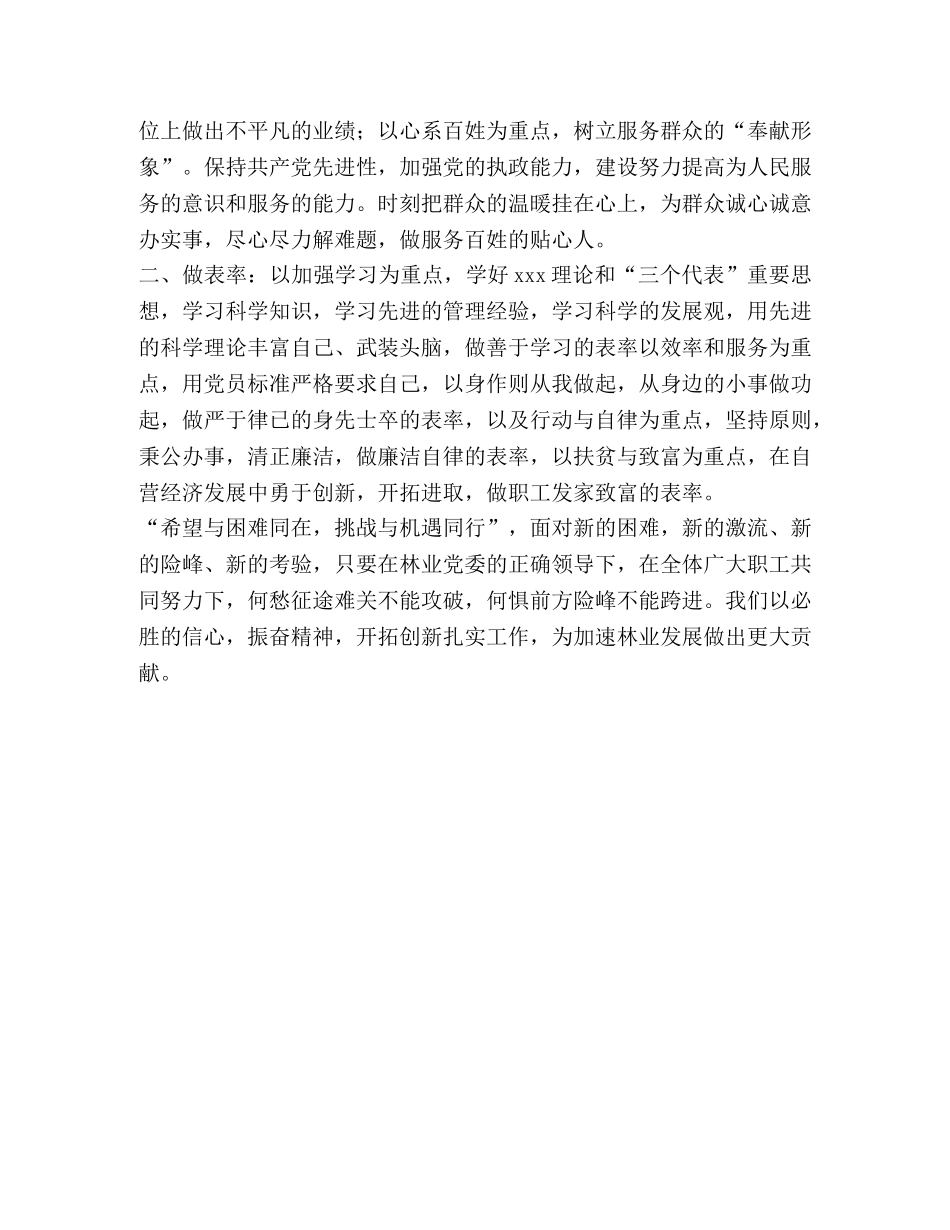 位上做出不平凡的业绩；以心系百姓为重点，树立服务群众的“奉献形象”。保持共产党先进性，加强党的执政能力，建设努力提高为人民服务的意识和服务的能力。时刻把群众的温暖挂在心上，为群众诚心诚意办实事，尽心尽力解难题，做服务百姓的贴心人。

二、做表率：以加强学习为重点，学好 xxx 理论和“三个代表”重要思想，学习科学知识，学习先进的管理经验，学习科学的发展观，用先进的科学理论丰富自己、武装头脑，做善于学习的表率以效率和服务为重点，用党员标准严格要求自己，以身作则从我做起，从身边的小事做功起，做严于律已的身先士卒的表率，以及行动与自律为重点，坚持原则，秉公办事，清正廉洁，做廉洁自律的表率，以扶贫与致富为重点，在自营经济发展中勇于创新，开拓进取，做职工发家致富的表率。

“希望与困难同在，挑战与机遇同行”，面对新的困难，新的激流、新的险峰、新的考验，只要在林业党委的正确领导下，在全体广大职工共同努力下，何愁征途难关不能攻破，何惧前方险峰不能跨进。我们以必胜的信心，振奋精神，开拓创新扎实工作，为加速林业发展做出更大贡献。